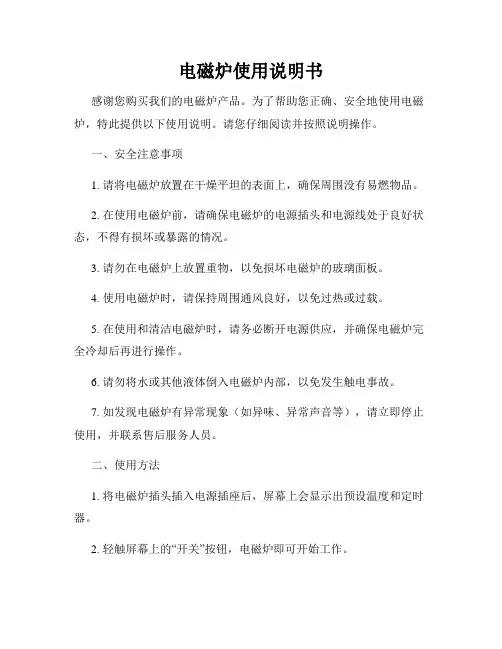 电磁炉使用说明书

感谢您购买我们的电磁炉产品。为了帮助您正确、安全地使用电磁炉，特此提供以下使用说明。请您仔细阅读并按照说明操作。

一、安全注意事项

1. 请将电磁炉放置在干燥平坦的表面上，确保周围没有易燃物品。

2. 在使用电磁炉前，请确保电磁炉的电源插头和电源线处于良好状态，不得有损坏或暴露的情况。

3. 请勿在电磁炉上放置重物，以免损坏电磁炉的玻璃面板。

4. 使用电磁炉时，请保持周围通风良好，以免过热或过载。

5. 在使用和清洁电磁炉时，请务必断开电源供应，并确保电磁炉完全冷却后再进行操作。

6. 请勿将水或其他液体倒入电磁炉内部，以免发生触电事故。

7. 如发现电磁炉有异常现象（如异味、异常声音等），请立即停止使用，并联系售后服务人员。

二、使用方法

1. 将电磁炉插头插入电源插座后，屏幕上会显示出预设温度和定时器。

2. 轻触屏幕上的“开关”按钮，电磁炉即可开始工作。